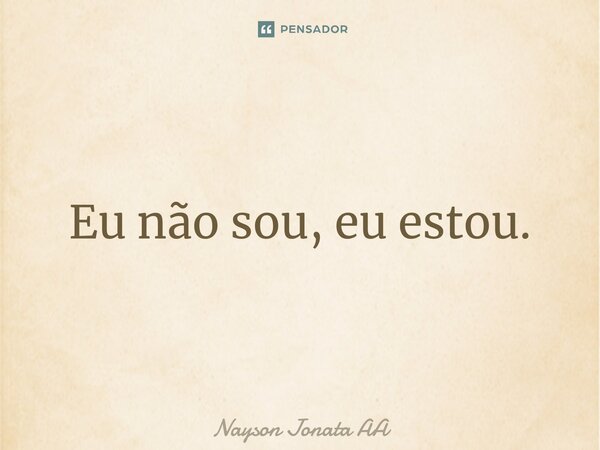 PENSADOR

Eu não sou, eu estou.

Nayson Jonata AA